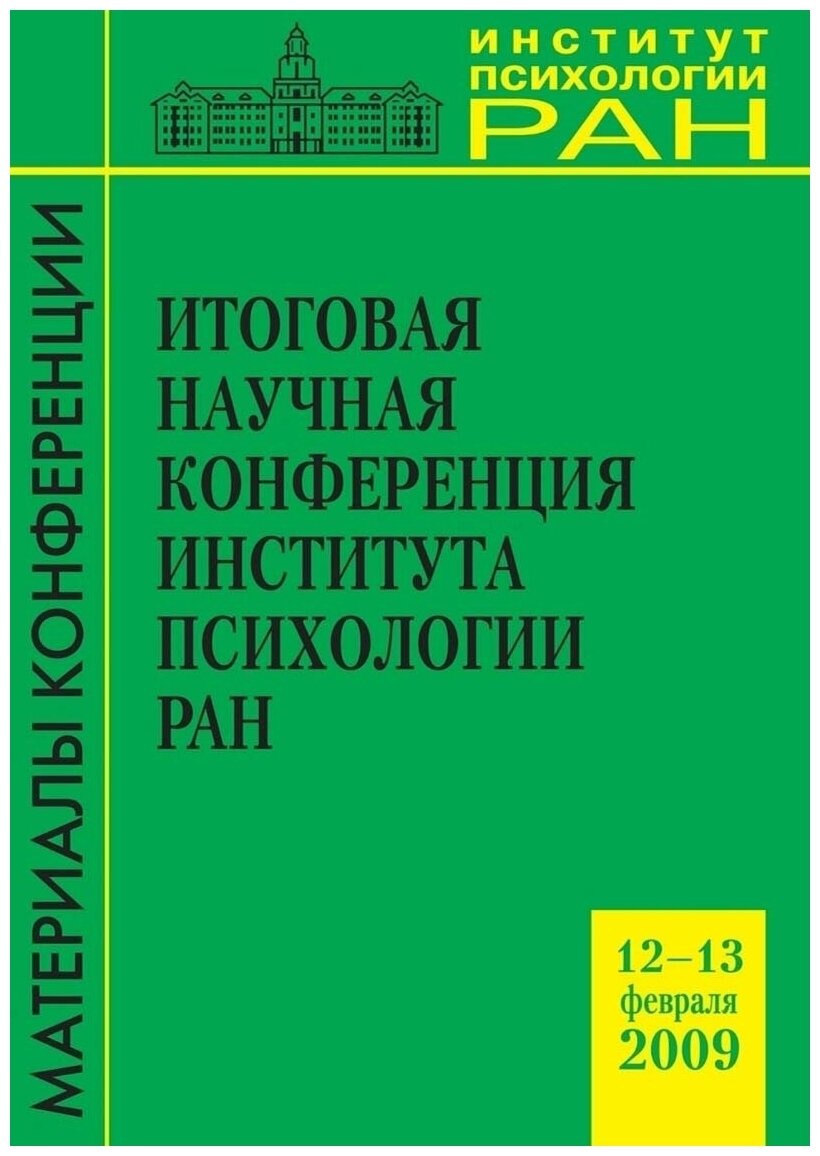 ИНСТИТУТ
ПСИХОЛОГИИ
РАН

МАТЕРИАЛЫ КОНФЕРЕНЦИИ

ИТОГОВАЯ
НАУЧНАЯ
КОНФЕРЕНЦИЯ
ИНСТИТУТА
ПСИХОЛОГИИ
РАН

12–13
февраля
2009